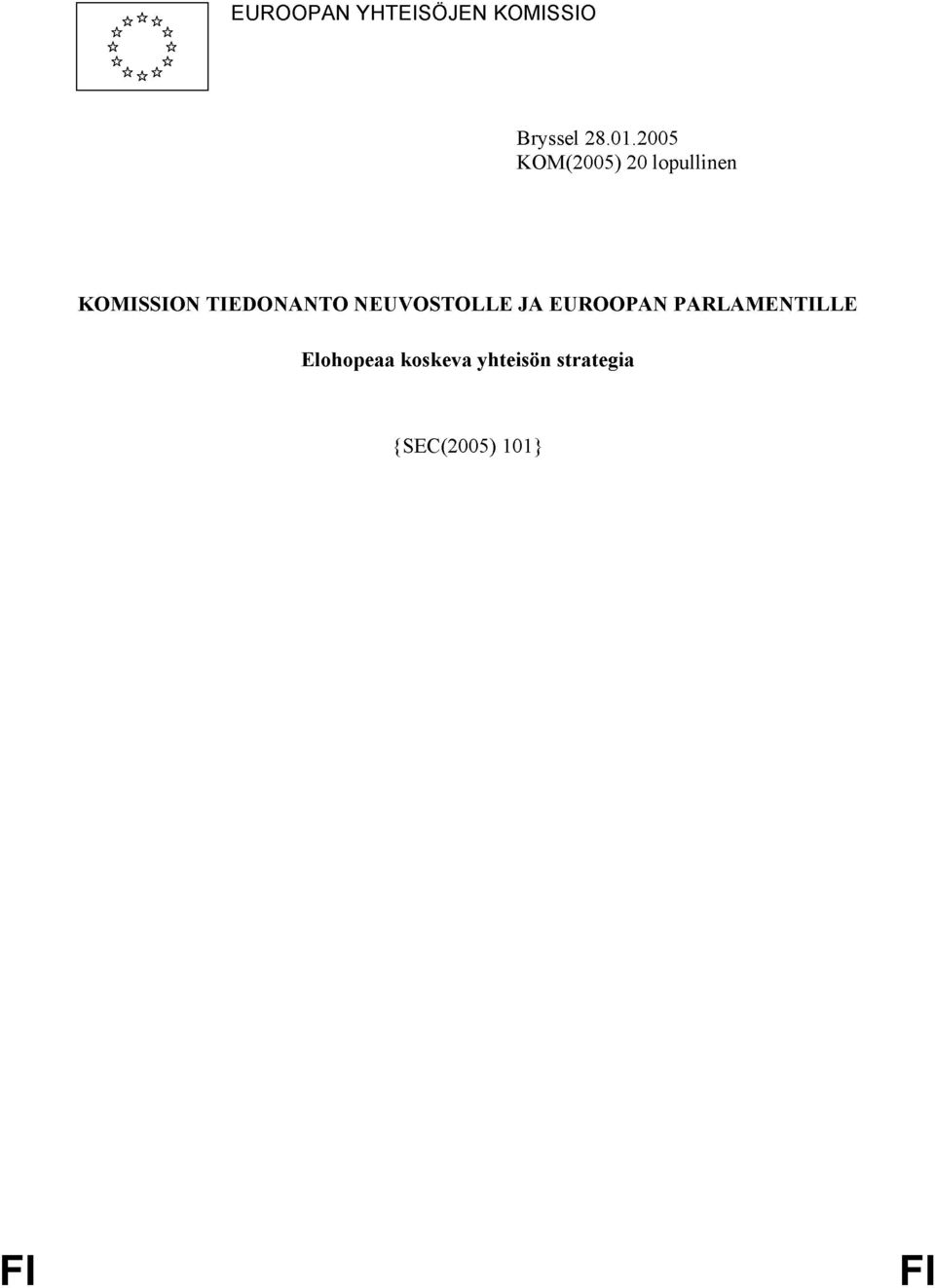 EUROOPAN YHTEISÖJEN KOMISSIO

Bryssel 28.01.2005
KOM(2005) 20 lopullinen

KOMISSION TIEDONANTO NEUVOSTOLLE JA EUROOPAN PARLAMENTILLE

Elohopeaa koskeva yhteisön strategia

{SEC(2005) 101}

FI FI